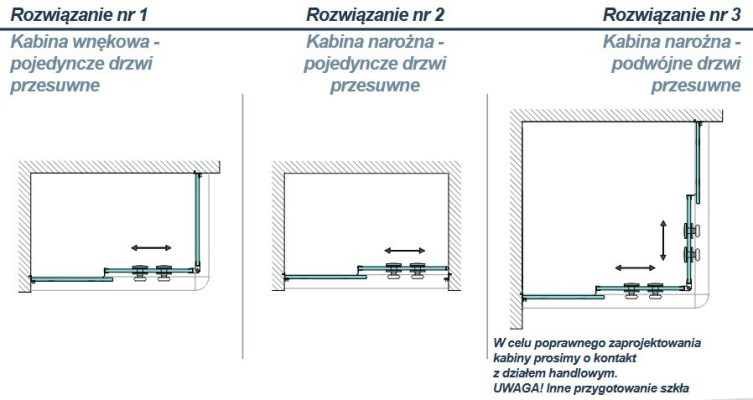 Rozwiązanie nr 1

Kabina wnękowa - pojedyncze drzwi przesuwne

Rozwiązanie nr 2

Kabina narożna - pojedyncze drzwi przesuwne

Rozwiązanie nr 3

Kabina narożna - podwójne drzwi przesuwne

W celu poprawnego zaprojektowania kabiny prosimy o kontakt z działem handlowym.
UWAGA! Inne przygotowanie szkła